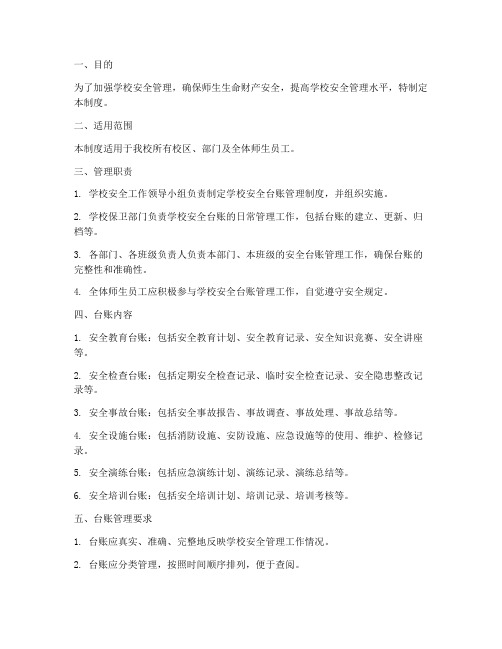 一、目的

为了加强学校安全管理，确保师生生命财产安全，提高学校安全管理水平，特制定本制度。

二、适用范围

本制度适用于我校所有校区、部门及全体师生员工。

三、管理职责

1. 学校安全工作领导小组负责制定学校安全台账管理制度，并组织实施。

2. 学校保卫部门负责学校安全台账的日常管理工作，包括台账的建立、更新、归档等。

3. 各部门、各班级负责人负责本部门、本班级的安全台账管理工作，确保台账的完整性和准确性。

4. 全体师生员工应积极参与学校安全台账管理工作，自觉遵守安全规定。

四、台账内容

1. 安全教育台账：包括安全教育计划、安全教育记录、安全知识竞赛、安全讲座等。

2. 安全检查台账：包括定期安全检查记录、临时安全检查记录、安全隐患整改记录等。

3. 安全事故台账：包括安全事故报告、事故调查、事故处理、事故总结等。

4. 安全设施台账：包括消防设施、安防设施、应急设施等的使用、维护、检修记录。

5. 安全演练台账：包括应急演练计划、演练记录、演练总结等。

6. 安全培训台账：包括安全培训计划、培训记录、培训考核等。

五、台账管理要求

1. 台账应真实、准确、完整地反映学校安全管理工作情况。

2. 台账应分类管理，按照时间顺序排列，便于查阅。